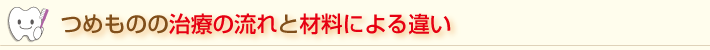 つめものの治療の流れと材料による違い